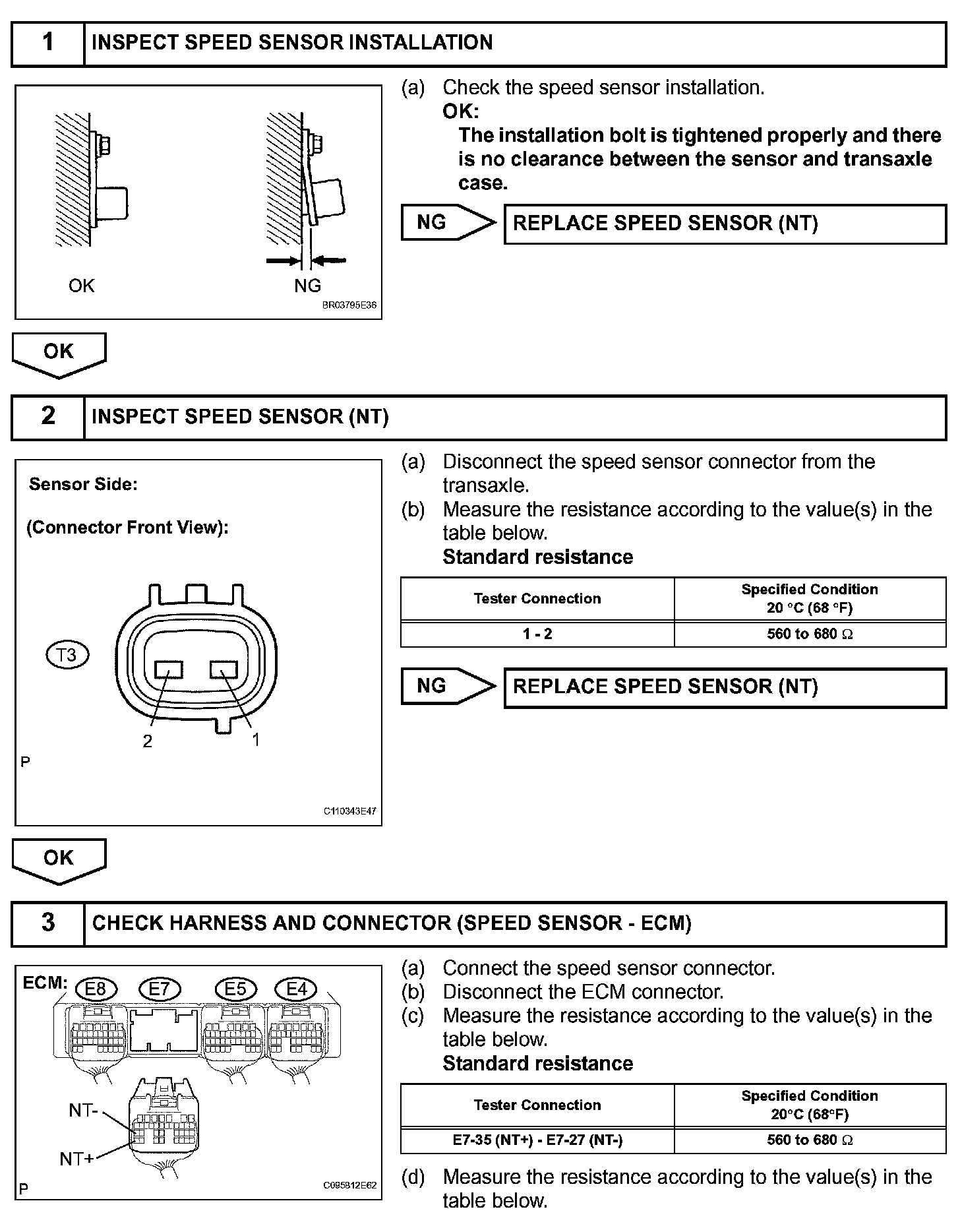 1 INSPECT SPEED SENSOR INSTALLATION

OK

NG

BR03795E36

(a) Check the speed sensor installation.
OK:
The installation bolt is tightened properly and there is no clearance between the sensor and transaxle case.

NG REPLACE SPEED SENSOR (NT)

OK

2 INSPECT SPEED SENSOR (NT)

Sensor Side:

(Connector Front View):

T3

2 1

P

C110343E47

(a) Disconnect the speed sensor connector from the transaxle.
(b) Measure the resistance according to the value(s) in the table below.
Standard resistance

| Tester Connection | Specified Condition 20 °C (68 °F) |
|---|---|
| 1 - 2 | 560 to 680 Ω |

NG REPLACE SPEED SENSOR (NT)

OK

3 CHECK HARNESS AND CONNECTOR (SPEED SENSOR - ECM)

ECM: E8 E7 E5 E4

NT-

NT+

P

C095812E62

(a) Connect the speed sensor connector.
(b) Disconnect the ECM connector.
(c) Measure the resistance according to the value(s) in the table below.
Standard resistance

| Tester Connection | Specified Condition 20°C (68°F) |
|---|---|
| E7-35 (NT+) - E7-27 (NT-) | 560 to 680 Ω |

(d) Measure the resistance according to the value(s) in the table below.